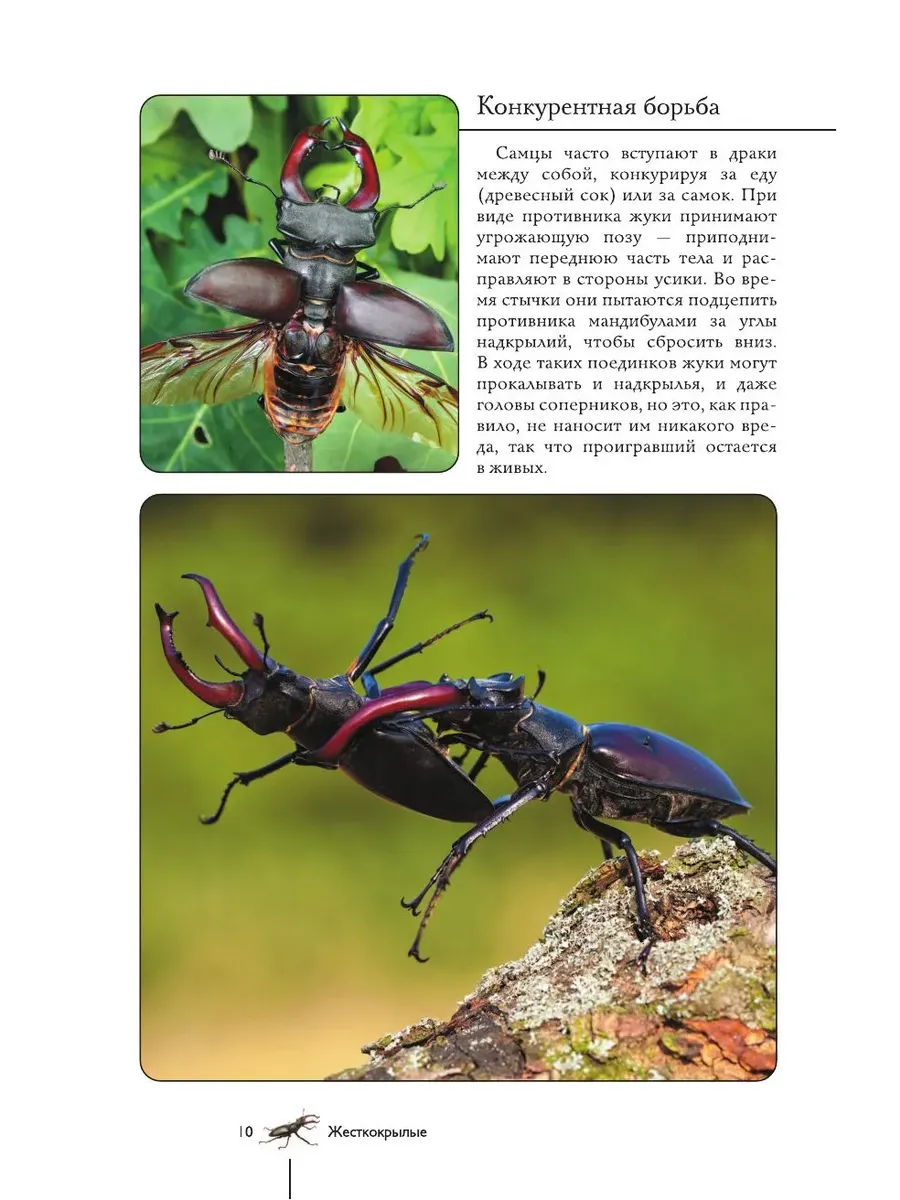 Конкурентная борьба

Самцы часто вступают в драки между собой, конкурируя за еду (древесный сок) или за самок. При виде противника жуки принимают угрожающую позу — приподнимают переднюю часть тела и расправляют в стороны усики. Во время стычки они пытаются подцепить противника мандибулами за углы надкрылий, чтобы сбросить вниз. В ходе таких поединков жуки могут прокалывать и надкрылья, и даже головы соперников, но это, как правило, не наносит им никакого вреда, так что проигравший остается в живых.

10 Жесткокрылые